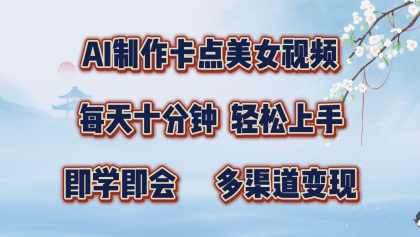 AI制作卡点美女视频

每天十分钟 轻松上手

即学即会 多渠道变现